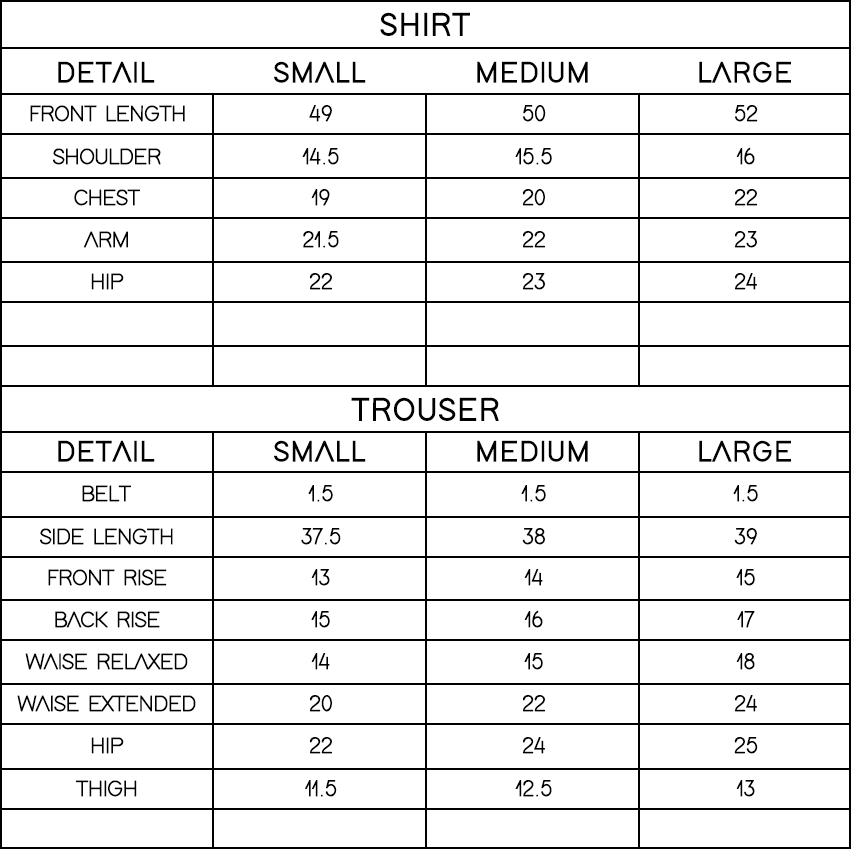 SHIRT

| DETAIL | SMALL | MEDIUM | LARGE |
|---|---|---|---|
| FRONT LENGTH | 49 | 50 | 52 |
| SHOULDER | 14.5 | 15.5 | 16 |
| CHEST | 19 | 20 | 22 |
| ARM | 21.5 | 22 | 23 |
| HIP | 22 | 23 | 24 |
| | | | |
| | | | |

TROUSER

| DETAIL | SMALL | MEDIUM | LARGE |
|---|---|---|---|
| BELT | 1.5 | 1.5 | 1.5 |
| SIDE LENGTH | 37.5 | 38 | 39 |
| FRONT RISE | 13 | 14 | 15 |
| BACK RISE | 15 | 16 | 17 |
| WAISE RELAXED | 14 | 15 | 18 |
| WAISE EXTENDED | 20 | 22 | 24 |
| HIP | 22 | 24 | 25 |
| THIGH | 11.5 | 12.5 | 13 |
| | | | |